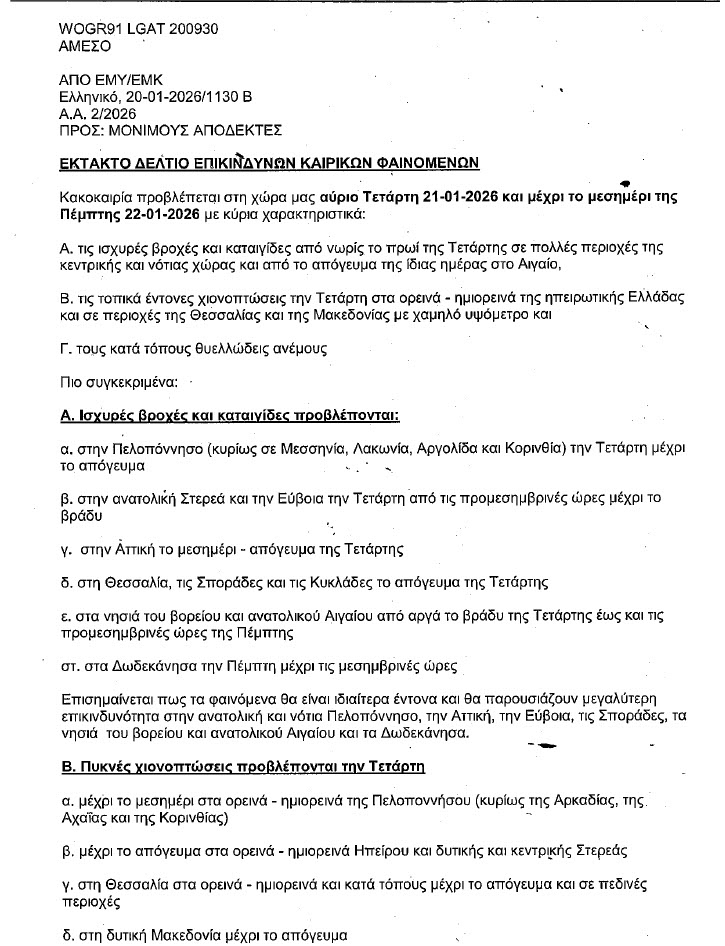 WOGR91 LGAT 200930
ΑΜΕΣΟ

ΑΠΟ ΕΜΥ/ΕΜΚ
Ελληνικό, 20-01-2026/1130 Β
Α.Α. 2/2026
ΠΡΟΣ: ΜΟΝΙΜΟΥΣ ΑΠΟΔΕΚΤΕΣ

ΕΚΤΑΚΤΟ ΔΕΛΤΙΟ ΕΠΙΚΙΝΔΥΝΩΝ ΚΑΙΡΙΚΩΝ ΦΑΙΝΟΜΕΝΩΝ

Κακοκαιρία προβλέπεται στη χώρα μας αύριο Τετάρτη 21-01-2026 και μέχρι το μεσημέρι της Πέμπτης 22-01-2026 με κύρια χαρακτηριστικά:

Α. τις ισχυρές βροχές και καταιγίδες από νωρίς το πρωί της Τετάρτης σε πολλές περιοχές της κεντρικής και νότιας χώρας και από το απόγευμα της ίδιας ημέρας στο Αιγαίο,

Β. τις τοπικά έντονες χιονοπτώσεις την Τετάρτη στα ορεινά - ημιορεινά της ηπειρωτικής Ελλάδας και σε περιοχές της Θεσσαλίας και της Μακεδονίας με χαμηλό υψόμετρο και

Γ. τους κατά τόπους θυελλώδεις ανέμους

Πιο συγκεκριμένα:

Α. Ισχυρές βροχές και καταιγίδες προβλέπονται:

α. στην Πελοπόννησο (κυρίως σε Μεσσηνία, Λακωνία, Αργολίδα και Κορινθία) την Τετάρτη μέχρι το απόγευμα

β. στην ανατολική Στερεά και την Εύβοια την Τετάρτη από τις προμεσημβρινές ώρες μέχρι το βράδυ

γ. στην Αττική το μεσημέρι - απόγευμα της Τετάρτης

δ. στη Θεσσαλία, τις Σποράδες και τις Κυκλάδες το απόγευμα της Τετάρτης

ε. στα νησιά του βορείου και ανατολικού Αιγαίου από αργά το βράδυ της Τετάρτης έως και τις προμεσημβρινές ώρες της Πέμπτης

στ. στα Δωδεκάνησα την Πέμπτη μέχρι τις μεσημβρινές ώρες

Επισημαίνεται πως τα φαινόμενα θα είναι ιδιαίτερα έντονα και θα παρουσιάζουν μεγαλύτερη επικινδυνότητα στην ανατολική και νότια Πελοπόννησο, την Αττική, την Εύβοια, τις Σποράδες, τα νησιά του βορείου και ανατολικού Αιγαίου και τα Δωδεκάνησα.

Β. Πυκνές χιονοπτώσεις προβλέπονται την Τετάρτη

α. μέχρι το μεσημέρι στα ορεινά - ημιορεινά της Πελοποννήσου (κυρίως της Αρκαδίας, της Αχαΐας και της Κορινθίας)

β. μέχρι το απόγευμα στα ορεινά - ημιορεινά Ηπείρου και δυτικής και κεντρικής Στερεάς

γ. στη Θεσσαλία στα ορεινά - ημιορεινά και κατά τόπους μέχρι το απόγευμα και σε πεδινές περιοχές

δ. στη δυτική Μακεδονία μέχρι το απόγευμα